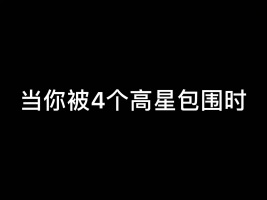 当你被4个高星包围时